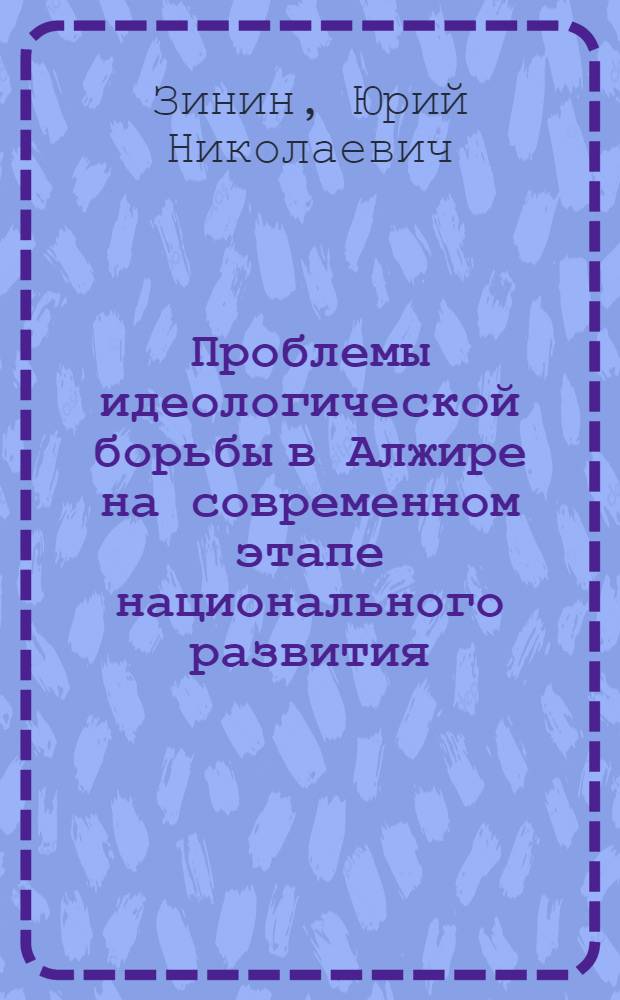 Зинин, Юрий Николаевич

Проблемы идеологической борьбы в Алжире на современном этапе национального развития